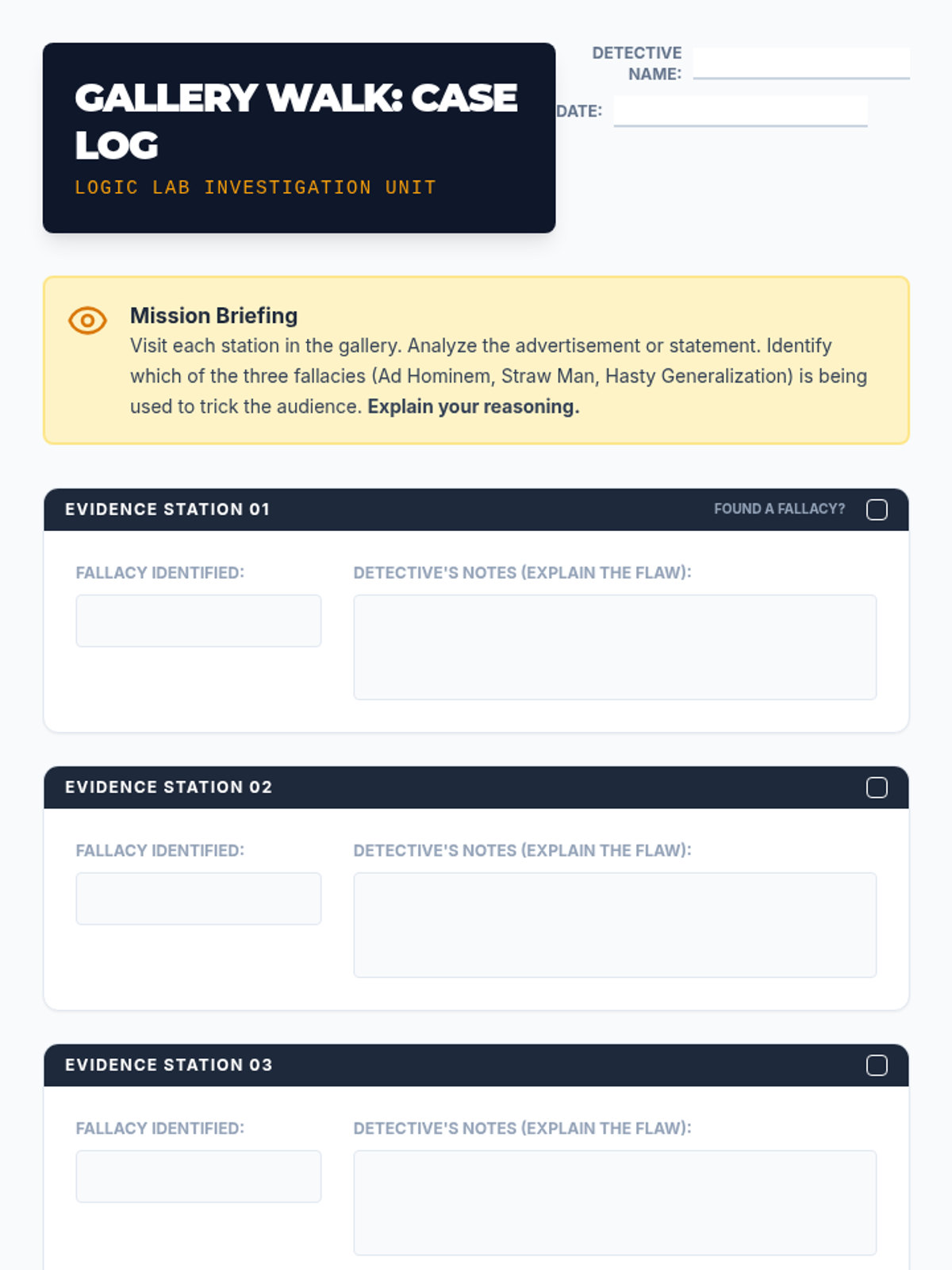 GALLERY WALK: CASE LOG

LOGIC LAB INVESTIGATION UNIT

DETECTIVE NAME: ____

DATE: ____

Mission Briefing

Visit each station in the gallery. Analyze the advertisement or statement. Identify which of the three fallacies (Ad Hominem, Straw Man, Hasty Generalization) is being used to trick the audience. Explain your reasoning.

EVIDENCE STATION 01

FOUND A FALLACY? ☐

FALLACY IDENTIFIED:

DETECTIVE'S NOTES (EXPLAIN THE FLAW):

EVIDENCE STATION 02

☐

FALLACY IDENTIFIED:

DETECTIVE'S NOTES (EXPLAIN THE FLAW):

EVIDENCE STATION 03

☐

FALLACY IDENTIFIED:

DETECTIVE'S NOTES (EXPLAIN THE FLAW):